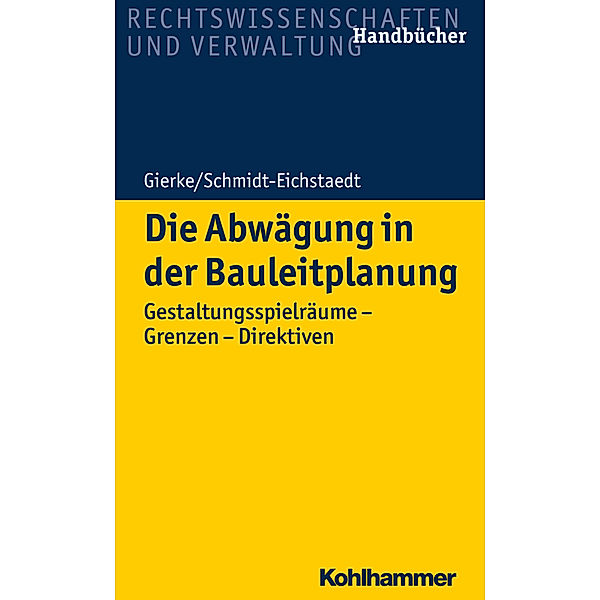 RECHTSWISSENSCHAFTEN
UND VERWALTUNG Handbücher

Gierke/Schmidt-Eichstaedt

Die Abwägung in der Bauleitplanung

Gestaltungsspielräume – Grenzen – Direktiven

Kohlhammer